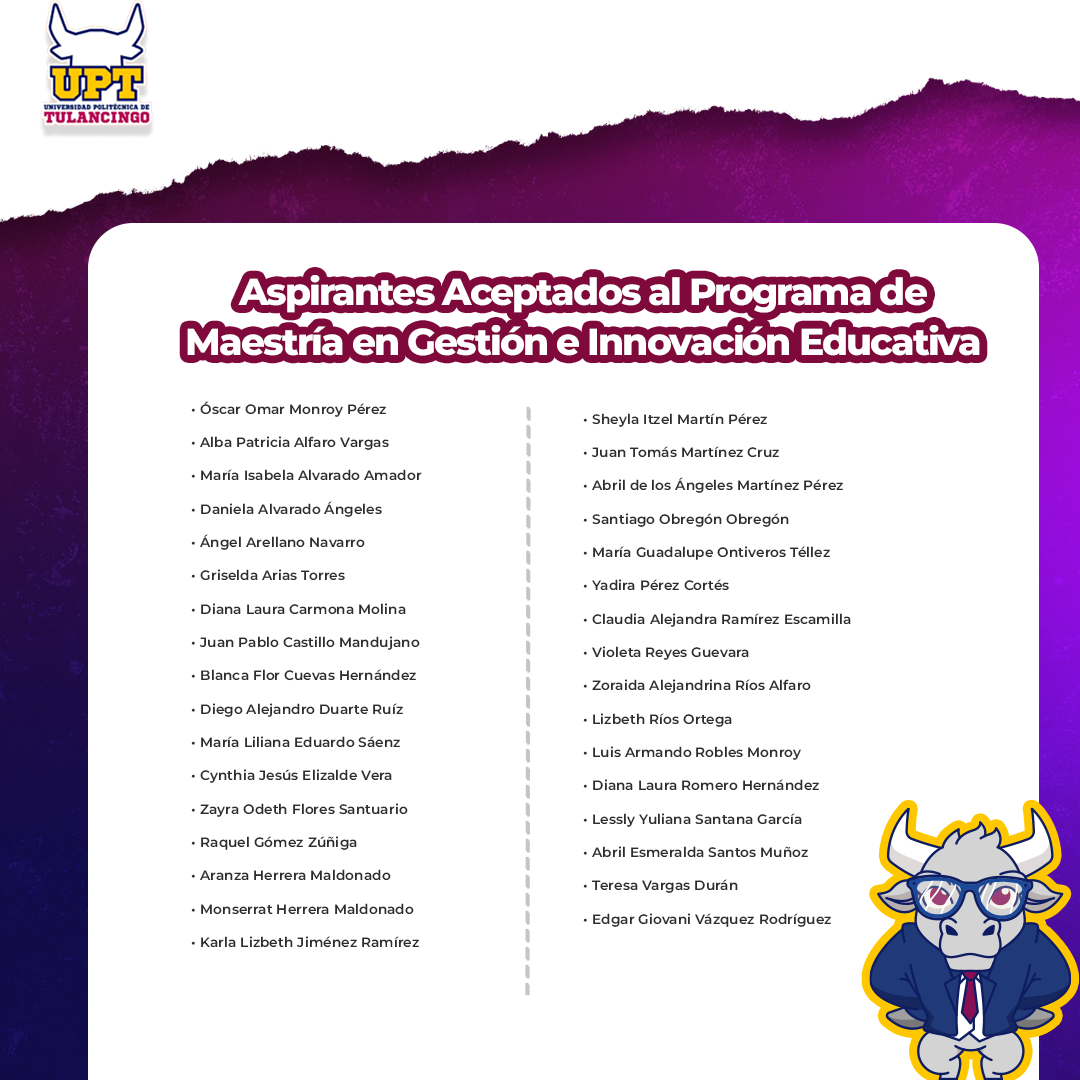 UPT
UNIVERSIDAD POLITÉCNICA DE
TULANCINGO

Aspirantes Aceptados al Programa de Maestría en Gestión e Innovación Educativa

• Óscar Omar Monroy Pérez
• Alba Patricia Alfaro Vargas
• María Isabela Alvarado Amador
• Daniela Alvarado Ángeles
• Ángel Arellano Navarro
• Griselda Arias Torres
• Diana Laura Carmona Molina
• Juan Pablo Castillo Mandujano
• Blanca Flor Cuevas Hernández
• Diego Alejandro Duarte Ruíz
• María Liliana Eduardo Sáenz
• Cynthia Jesús Elizalde Vera
• Zayra Odeth Flores Santuario
• Raquel Gómez Zúñiga
• Aranza Herrera Maldonado
• Monserrat Herrera Maldonado
• Karla Lizbeth Jiménez Ramírez

• Sheyla Itzel Martín Pérez
• Juan Tomás Martínez Cruz
• Abril de los Ángeles Martínez Pérez
• Santiago Obregón Obregón
• María Guadalupe Ontiveros Téllez
• Yadira Pérez Cortés
• Claudia Alejandra Ramírez Escamilla
• Violeta Reyes Guevara
• Zoraida Alejandrina Ríos Alfaro
• Lizbeth Ríos Ortega
• Luis Armando Robles Monroy
• Diana Laura Romero Hernández
• Lessly Yuliana Santana García
• Abril Esmeralda Santos Muñoz
• Teresa Vargas Durán
• Edgar Giovani Vázquez Rodríguez